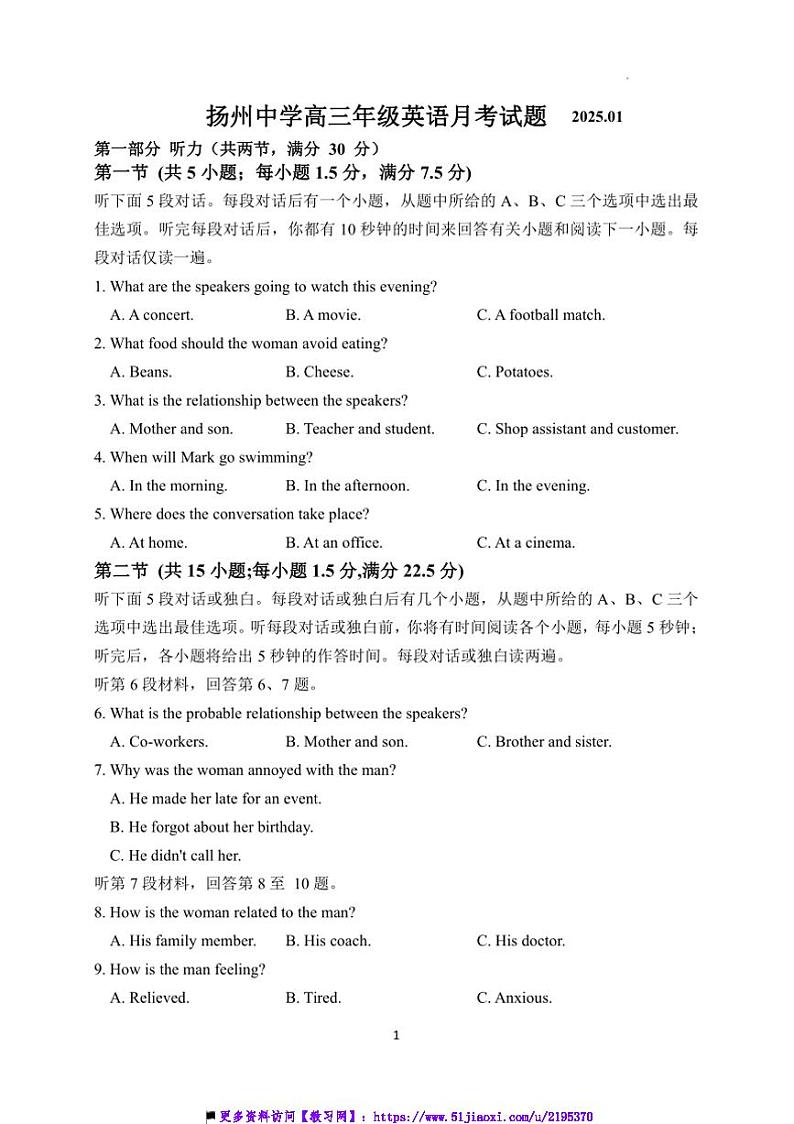 扬州中学高三年级英语月考试题　2025.01

第一部分 听力（共两节，满分 30 分）

第一节 (共 5 小题；每小题 1.5 分，满分 7.5 分)

听下面 5 段对话。每段对话后有一个小题，从题中所给的 A、B、C 三个选项中选出最佳选项。听完每段对话后，你都有 10 秒钟的时间来回答有关小题和阅读下一小题。每段对话仅读一遍。

1. What are the speakers going to watch this evening?

A. A concert.　B. A movie.　C. A football match.

2. What food should the woman avoid eating?

A. Beans.　B. Cheese.　C. Potatoes.

3. What is the relationship between the speakers?

A. Mother and son.　B. Teacher and student.　C. Shop assistant and customer.

4. When will Mark go swimming?

A. In the morning.　B. In the afternoon.　C. In the evening.

5. Where does the conversation take place?

A. At home.　B. At an office.　C. At a cinema.

第二节 (共 15 小题;每小题 1.5 分,满分 22.5 分)

听下面 5 段对话或独白。每段对话或独白后有几个小题，从题中所给的 A、B、C 三个选项中选出最佳选项。听每段对话或独白前，你将有时间阅读各个小题，每小题 5 秒钟；听完后，各小题将给出 5 秒钟的作答时间。每段对话或独白读两遍。

听第 6 段材料，回答第 6、7 题。

6. What is the probable relationship between the speakers?

A. Co-workers.　B. Mother and son.　C. Brother and sister.

7. Why was the woman annoyed with the man?

A. He made her late for an event.

B. He forgot about her birthday.

C. He didn't call her.

听第 7 段材料，回答第 8 至 10 题。

8. How is the woman related to the man?

A. His family member.　B. His coach.　C. His doctor.

9. How is the man feeling?

A. Relieved.　B. Tired.　C. Anxious.

1

更多资料访问【教习网】：https://www.51jiaoxi.com/u/2195370